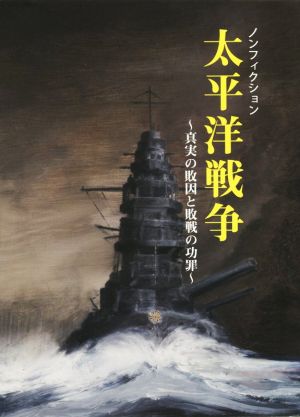 ノンフィクション
太平洋戦争
~真実の敗因と敗戦の功罪~